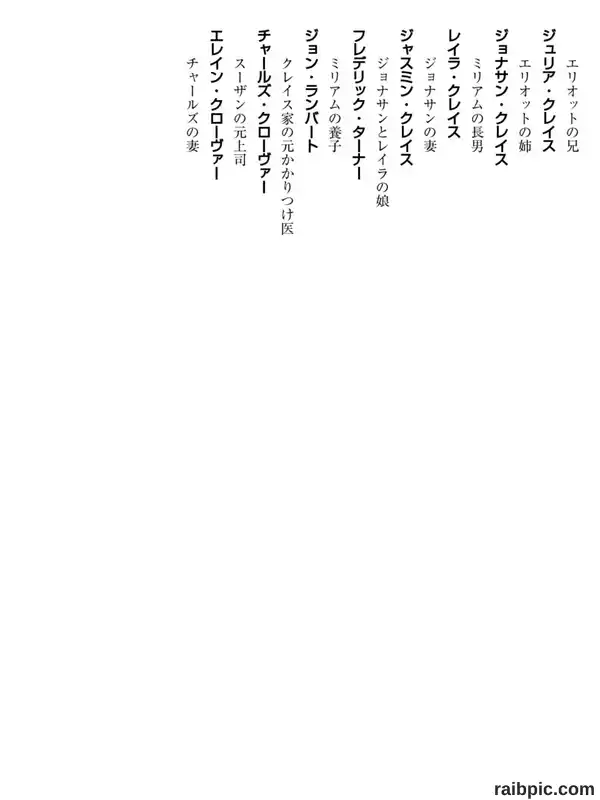 エリオットの兄
ジュリア・クレイス
エリオットの姉
ジョナサン・クレイス
ミリアムの長男
レイラ・クレイス
ジョナサンの妻
ジャスミン・クレイス
ジョナサンとレイラの娘
フレデリック・ターナー
ミリアムの養子
ジョン・ランバート
クレイス家の元かかりつけ医
チャールズ・クローヴァー
スーザンの元上司
エレイン・クローヴァー
チャールズの妻

raibpic.com